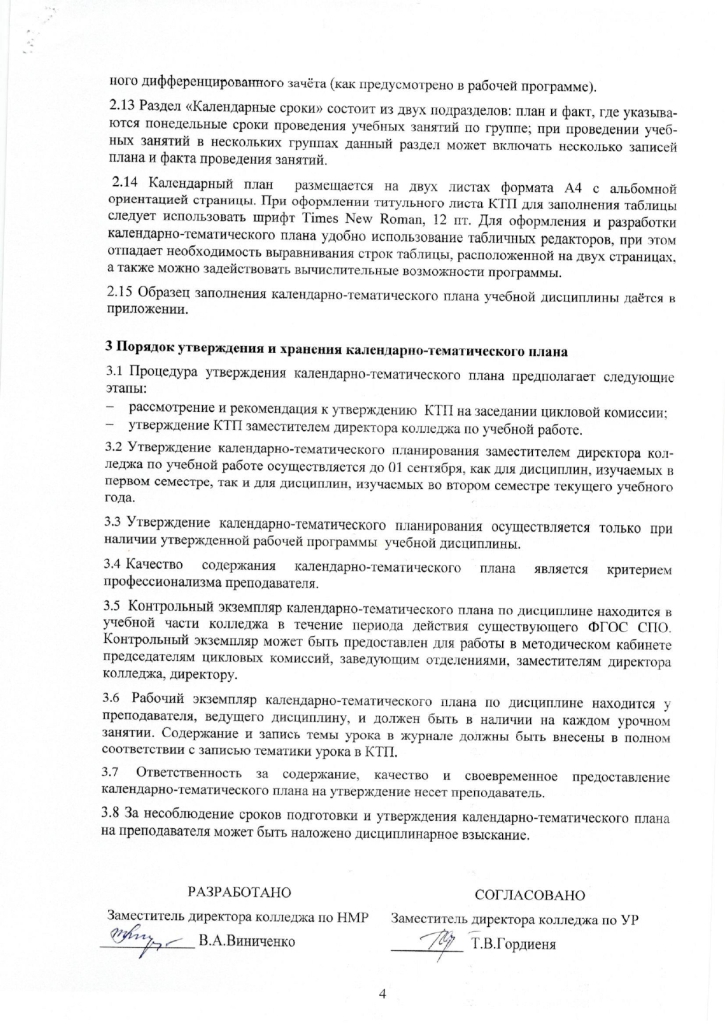 ного дифференцированного зачёта (как предусмотрено в рабочей программе).

2.13 Раздел «Календарные сроки» состоит из двух подразделов: план и факт, где указываются понедельные сроки проведения учебных занятий по группе; при проведении учебных занятий в нескольких группах данный раздел может включать несколько записей плана и факта проведения занятий.

2.14 Календарный план размещается на двух листах формата А4 с альбомной ориентацией страницы. При оформлении титульного листа КТП для заполнения таблицы следует использовать шрифт Times New Roman, 12 пт. Для оформления и разработки календарно-тематического плана удобно использование табличных редакторов, при этом отпадает необходимость выравнивания строк таблицы, расположенной на двух страницах, а также можно задействовать вычислительные возможности программы.

2.15 Образец заполнения календарно-тематического плана учебной дисциплины даётся в приложении.

3 Порядок утверждения и хранения календарно-тематического плана

3.1 Процедура утверждения календарно-тематического плана предполагает следующие этапы:
– рассмотрение и рекомендация к утверждению КТП на заседании цикловой комиссии;
– утверждение КТП заместителем директора колледжа по учебной работе.

3.2 Утверждение календарно-тематического планирования заместителем директора колледжа по учебной работе осуществляется до 01 сентября, как для дисциплин, изучаемых в первом семестре, так и для дисциплин, изучаемых во втором семестре текущего учебного года.

3.3 Утверждение календарно-тематического планирования осуществляется только при наличии утвержденной рабочей программы учебной дисциплины.

3.4 Качество содержания календарно-тематического плана является критерием профессионализма преподавателя.

3.5 Контрольный экземпляр календарно-тематического плана по дисциплине находится в учебной части колледжа в течение периода действия существующего ФГОС СПО. Контрольный экземпляр может быть предоставлен для работы в методическом кабинете председателям цикловых комиссий, заведующим отделениями, заместителям директора колледжа, директору.

3.6 Рабочий экземпляр календарно-тематического плана по дисциплине находится у преподавателя, ведущего дисциплину, и должен быть в наличии на каждом урочном занятии. Содержание и запись темы урока в журнале должны быть внесены в полном соответствии с записью тематики урока в КТП.

3.7 Ответственность за содержание, качество и своевременное предоставление календарно-тематического плана на утверждение несет преподаватель.

3.8 За несоблюдение сроков подготовки и утверждения календарно-тематического плана на преподавателя может быть наложено дисциплинарное взыскание.

РАЗРАБОТАНО
Заместитель директора колледжа по НМР
В.А.Виниченко

СОГЛАСОВАНО
Заместитель директора колледжа по УР
Т.В.Гордиеня

4